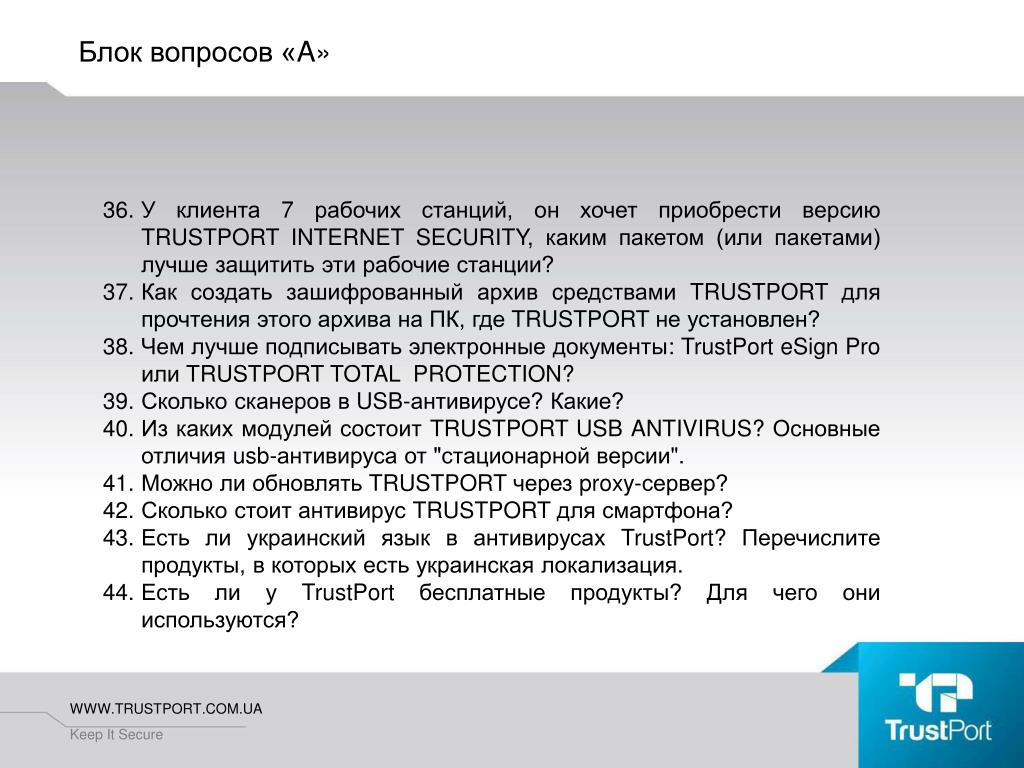 Блок вопросов «А»

36. У клиента 7 рабочих станций, он хочет приобрести версию TRUSTPORT INTERNET SECURITY, каким пакетом (или пакетами) лучше защитить эти рабочие станции?
37. Как создать зашифрованный архив средствами TRUSTPORT для прочтения этого архива на ПК, где TRUSTPORT не установлен?
38. Чем лучше подписывать электронные документы: TrustPort eSign Pro или TRUSTPORT TOTAL PROTECTION?
39. Сколько сканеров в USB-антивирусе? Какие?
40. Из каких модулей состоит TRUSTPORT USB ANTIVIRUS? Основные отличия usb-антивируса от "стационарной версии".
41. Можно ли обновлять TRUSTPORT через proxy-сервер?
42. Сколько стоит антивирус TRUSTPORT для смартфона?
43. Есть ли украинский язык в антивирусах TrustPort? Перечислите продукты, в которых есть украинская локализация.
44. Есть ли у TrustPort бесплатные продукты? Для чего они используются?

WWW.TRUSTPORT.COM.UA
Keep It Secure

TrustPort